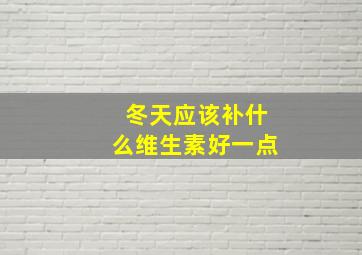 冬天应该补什么维生素好一点